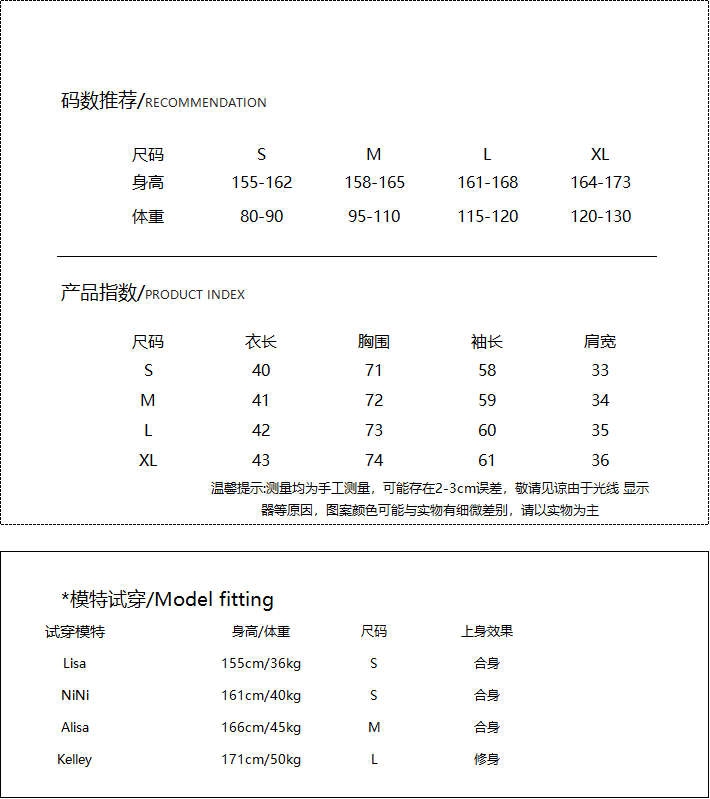 码数推荐/RECOMMENDATION

| 尺码 | S | M | L | XL |
|---|---|---|---|---|
| 身高 | 155-162 | 158-165 | 161-168 | 164-173 |
| 体重 | 80-90 | 95-110 | 115-120 | 120-130 |

产品指数/PRODUCT INDEX

| 尺码 | 衣长 | 胸围 | 袖长 | 肩宽 |
|---|---|---|---|---|
| S | 40 | 71 | 58 | 33 |
| M | 41 | 72 | 59 | 34 |
| L | 42 | 73 | 60 | 35 |
| XL | 43 | 74 | 61 | 36 |

温馨提示:测量均为手工测量，可能存在2-3cm误差，敬请见谅由于光线 显示器等原因，图案颜色可能与实物有细微差别，请以实物为主

*模特试穿/Model fitting

| 试穿模特 | 身高/体重 | 尺码 | 上身效果 |
|---|---|---|---|
| Lisa | 155cm/36kg | S | 合身 |
| NiNi | 161cm/40kg | S | 合身 |
| Alisa | 166cm/45kg | M | 合身 |
| Kelley | 171cm/50kg | L | 修身 |